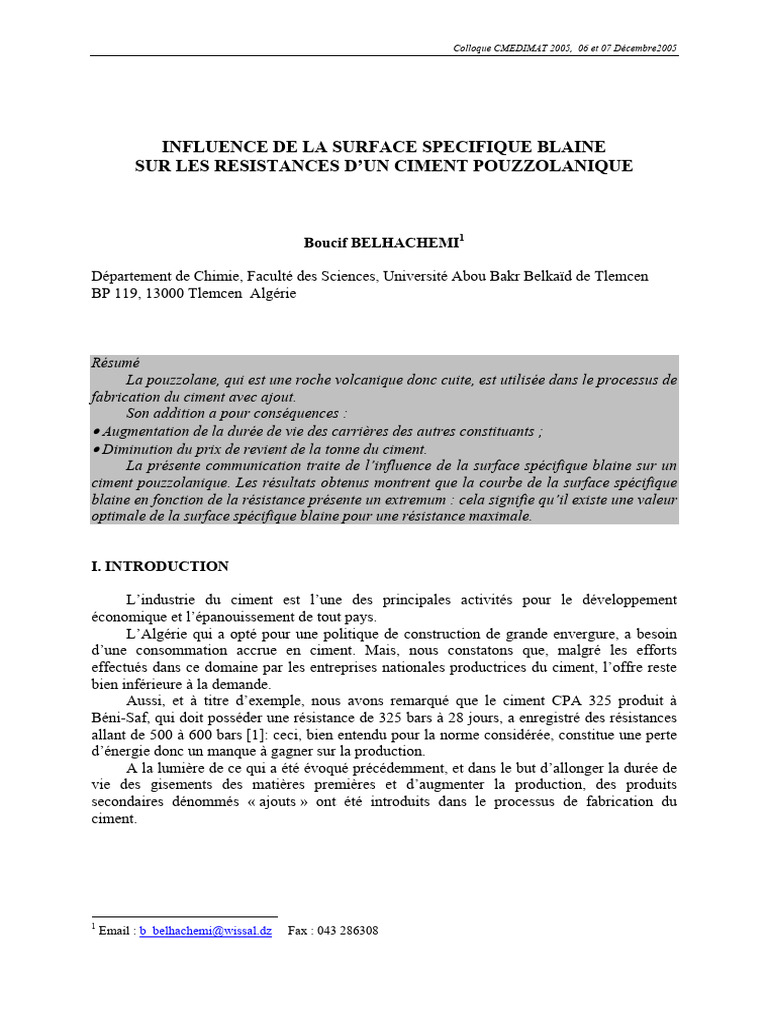 Colloque CMEDIMAT 2005, 06 et 07 Décembre2005

INFLUENCE DE LA SURFACE SPECIFIQUE BLAINE
SUR LES RESISTANCES D'UN CIMENT POUZZOLANIQUE

Boucif BELHACHEMI$^1$

Département de Chimie, Faculté des Sciences, Université Abou Bakr Belkaïd de Tlemcen
BP 119, 13000 Tlemcen Algérie

Résumé

La pouzzolane, qui est une roche volcanique donc cuite, est utilisée dans le processus de fabrication du ciment avec ajout.

Son addition a pour conséquences :
• Augmentation de la durée de vie des carrières des autres constituants ;
• Diminution du prix de revient de la tonne du ciment.

La présente communication traite de l'influence de la surface spécifique blaine sur un ciment pouzzolanique. Les résultats obtenus montrent que la courbe de la surface spécifique blaine en fonction de la résistance présente un extremum : cela signifie qu'il existe une valeur optimale de la surface spécifique blaine pour une résistance maximale.

I. INTRODUCTION

L'industrie du ciment est l'une des principales activités pour le développement économique et l'épanouissement de tout pays.

L'Algérie qui a opté pour une politique de construction de grande envergure, a besoin d'une consommation accrue en ciment. Mais, nous constatons que, malgré les efforts effectués dans ce domaine par les entreprises nationales productrices du ciment, l'offre reste bien inférieure à la demande.

Aussi, et à titre d'exemple, nous avons remarqué que le ciment CPA 325 produit à Béni-Saf, qui doit posséder une résistance de 325 bars à 28 jours, a enregistré des résistances allant de 500 à 600 bars [1]: ceci, bien entendu pour la norme considérée, constitue une perte d'énergie donc un manque à gagner sur la production.

A la lumière de ce qui a été évoqué précédemment, et dans le but d'allonger la durée de vie des gisements des matières premières et d'augmenter la production, des produits secondaires dénommés « ajouts » ont été introduits dans le processus de fabrication du ciment.

$^1$ Email : b_belhachemi@wissal.dz Fax : 043 286308